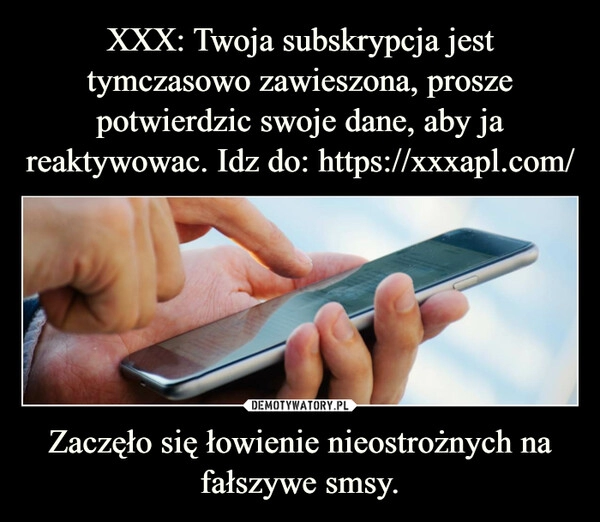 XXX: Twoja subskrypcja jest tymczasowo zawieszona, prosze potwierdzic swoje dane, aby ja reaktywowac. Idz do: https://xxxapl.com/

DEMOTYWATORY.PL

Zaczęło się łowienie nieostrożnych na fałszywe smsy.